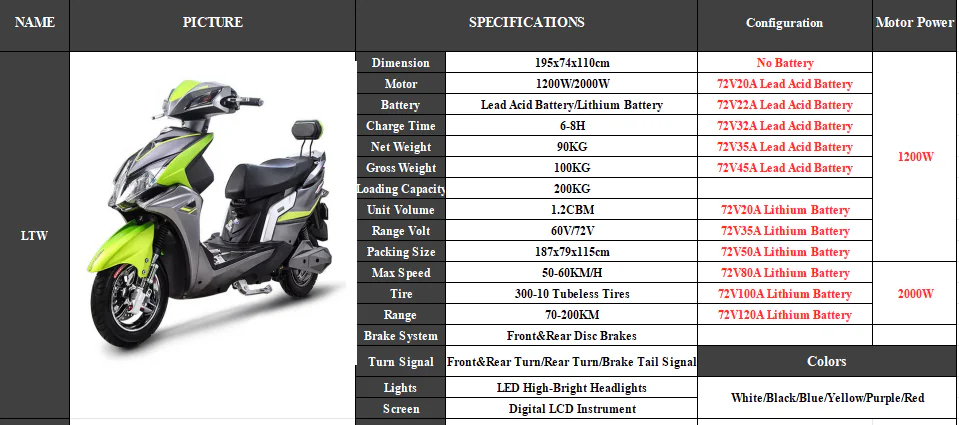 | NAME | PICTURE | SPECIFICATIONS | | Configuration | Motor Power |
|---|---|---|---|---|---|
| LTW | | Dimension | 195x74x110cm | No Battery | 1200W |
| | | Motor | 1200W/2000W | 72V20A Lead Acid Battery | |
| | | Battery | Lead Acid Battery/Lithium Battery | 72V22A Lead Acid Battery | |
| | | Charge Time | 6-8H | 72V32A Lead Acid Battery | |
| | | Net Weight | 90KG | 72V35A Lead Acid Battery | |
| | | Gross Weight | 100KG | 72V45A Lead Acid Battery | |
| | | Loading Capacity | 200KG | | |
| | | Unit Volume | 1.2CBM | 72V20A Lithium Battery | |
| | | Range Volt | 60V/72V | 72V35A Lithium Battery | |
| | | Packing Size | 187x79x115cm | 72V50A Lithium Battery | |
| | | Max Speed | 50-60KM/H | 72V80A Lithium Battery | 2000W |
| | | Tire | 300-10 Tubeless Tires | 72V100A Lithium Battery | |
| | | Range | 70-200KM | 72V120A Lithium Battery | |
| | | Brake System | Front&Rear Disc Brakes | | |
| | | Turn Signal | Front&Rear Turn/Rear Turn/Brake Tail Signal | Colors | |
| | | Lights | LED High-Bright Headlights | White/Black/Blue/Yellow/Purple/Red | |
| | | Screen | Digital LCD Instrument | | |